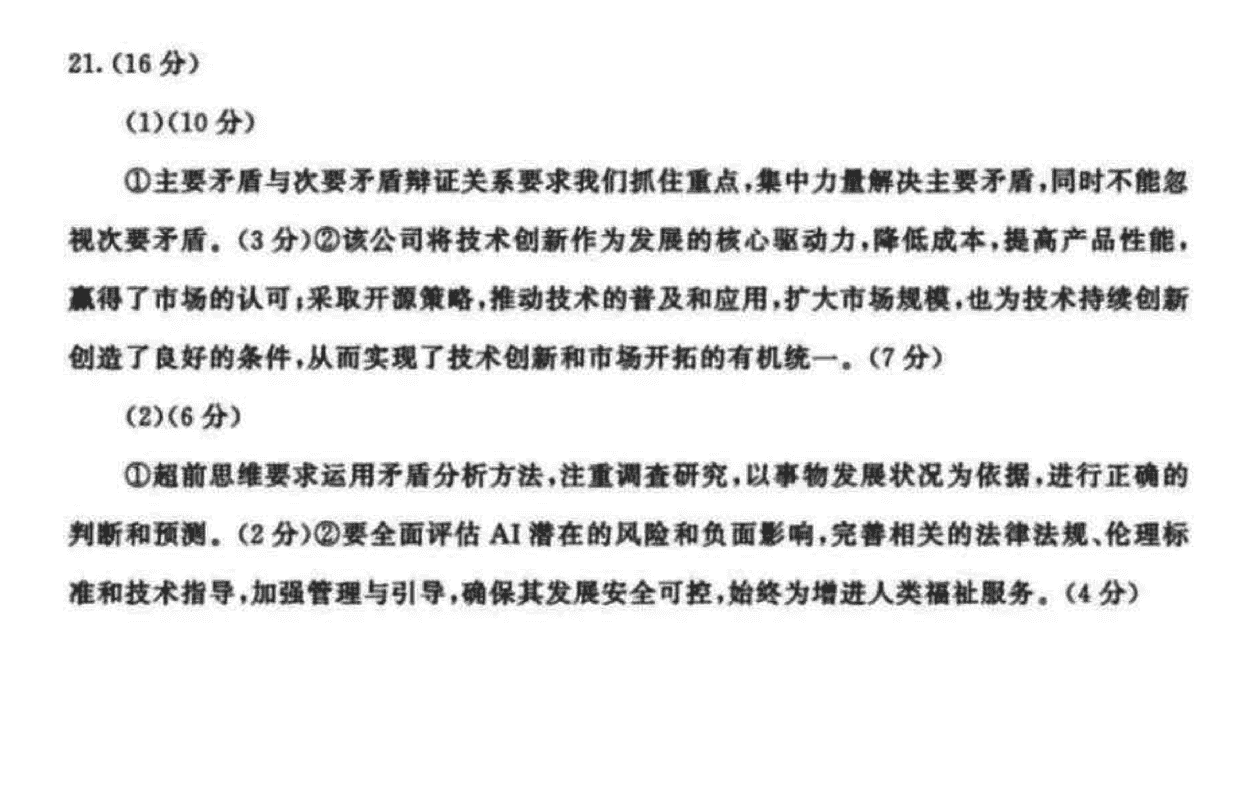 21.(16分)

(1)(10分)

①主要矛盾与次要矛盾辩证关系要求我们抓住重点,集中力量解决主要矛盾,同时不能忽视次要矛盾。(3分)②该公司将技术创新作为发展的核心驱动力,降低成本,提高产品性能,赢得了市场的认可;采取开源策略,推动技术的普及和应用,扩大市场规模,也为技术持续创新创造了良好的条件,从而实现了技术创新和市场开拓的有机统一。(7分)

(2)(6分)

①超前思维要求运用矛盾分析方法,注重调查研究,以事物发展状况为依据,进行正确的判断和预测。(2分)②要全面评估AI潜在的风险和负面影响,完善相关的法律法规、伦理标准和技术指导,加强管理与引导,确保其发展安全可控,始终为增进人类福祉服务。(4分)